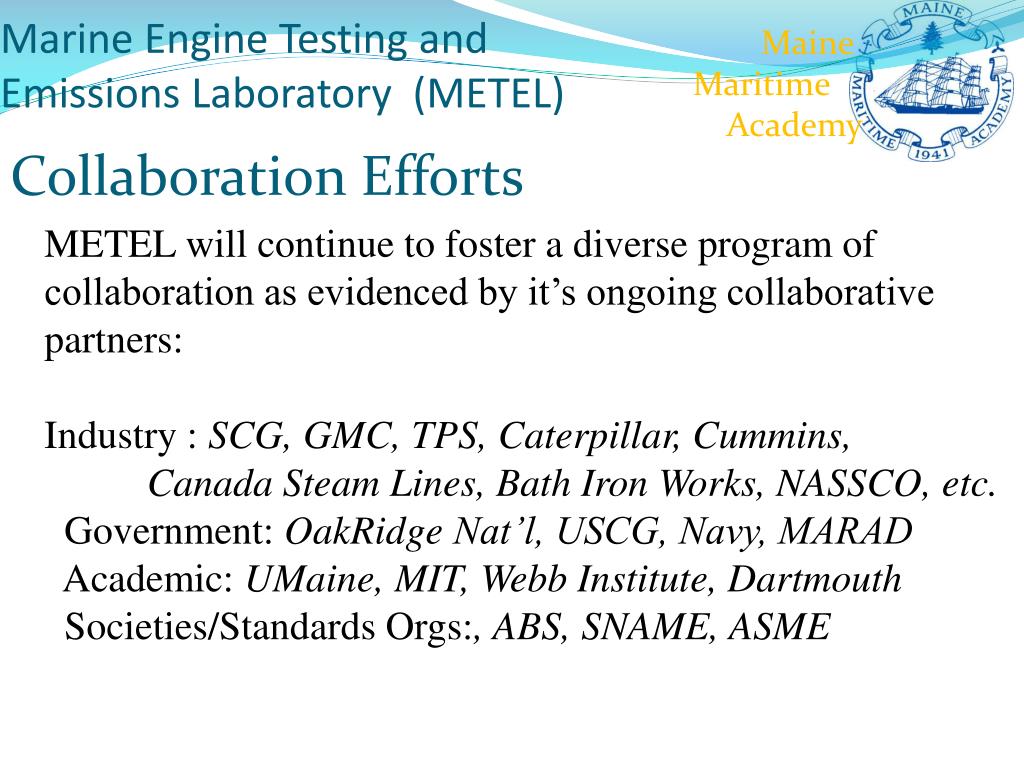 Marine Engine Testing and Emissions Laboratory (METEL)

Maine
Maritime
Academy

MAINE MARITIME ACADEMY 1941

Collaboration Efforts

METEL will continue to foster a diverse program of collaboration as evidenced by it's ongoing collaborative partners:

Industry : SCG, GMC, TPS, Caterpillar, Cummins, Canada Steam Lines, Bath Iron Works, NASSCO, etc.
Government: OakRidge Nat'l, USCG, Navy, MARAD
Academic: UMaine, MIT, Webb Institute, Dartmouth
Societies/Standards Orgs:, ABS, SNAME, ASME